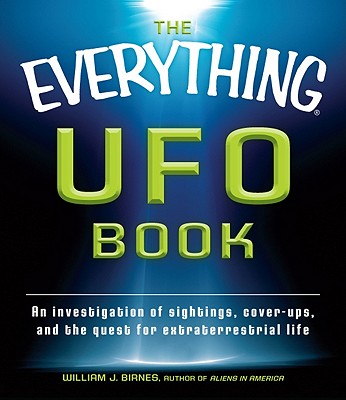 THE
EVERYTHING®
UFO
BOOK

An investigation of sightings, cover-ups, and the quest for extraterrestrial life

WILLIAM J. BIRNES, AUTHOR OF ALIENS IN AMERICA